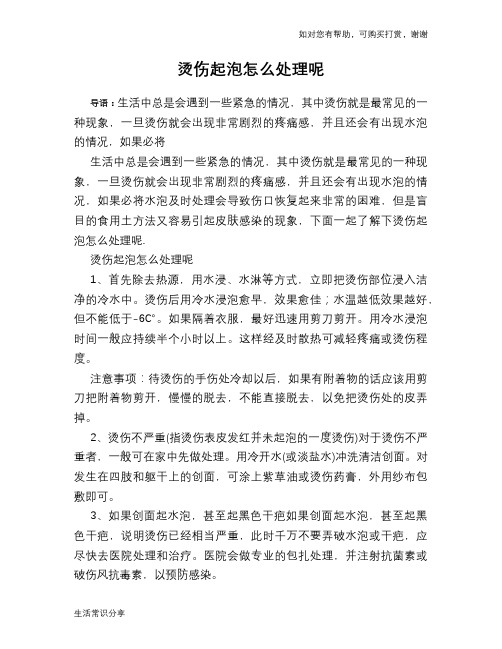 如对您有帮助，可购买打赏，谢谢

烫伤起泡怎么处理呢

导语：生活中总是会遇到一些紧急的情况，其中烫伤就是最常见的一种现象，一旦烫伤就会出现非常剧烈的疼痛感，并且还会有出现水泡的情况，如果必将

生活中总是会遇到一些紧急的情况，其中烫伤就是最常见的一种现象，一旦烫伤就会出现非常剧烈的疼痛感，并且还会有出现水泡的情况，如果必将水泡及时处理会导致伤口恢复起来非常的困难，但是盲目的食用土方法又容易引起皮肤感染的现象，下面一起了解下烫伤起泡怎么处理呢.

烫伤起泡怎么处理呢

1、首先除去热源，用水浸、水淋等方式，立即把烫伤部位浸入洁净的冷水中。烫伤后用冷水浸泡愈早，效果愈佳；水温越低效果越好，但不能低于-6C°。如果隔着衣服，最好迅速用剪刀剪开。用冷水浸泡时间一般应持续半个小时以上。这样经及时散热可减轻疼痛或烫伤程度。

注意事项：待烫伤的手伤处冷却以后，如果有附着物的话应该用剪刀把附着物剪开，慢慢的脱去，不能直接脱去，以免把烫伤处的皮弄掉。

2、烫伤不严重(指烫伤表皮发红并未起泡的一度烫伤)对于烫伤不严重者，一般可在家中先做处理。用冷开水(或淡盐水)冲洗清洁创面。对发生在四肢和躯干上的创面，可涂上紫草油或烫伤药膏，外用纱布包敷即可。

3、如果创面起水泡，甚至起黑色干疤如果创面起水泡，甚至起黑色干疤，说明烫伤已经相当严重，此时千万不要弄破水泡或干疤，应尽快去医院处理和治疗。医院会做专业的包扎处理，并注射抗菌素或破伤风抗毒素，以预防感染。

生活常识分享